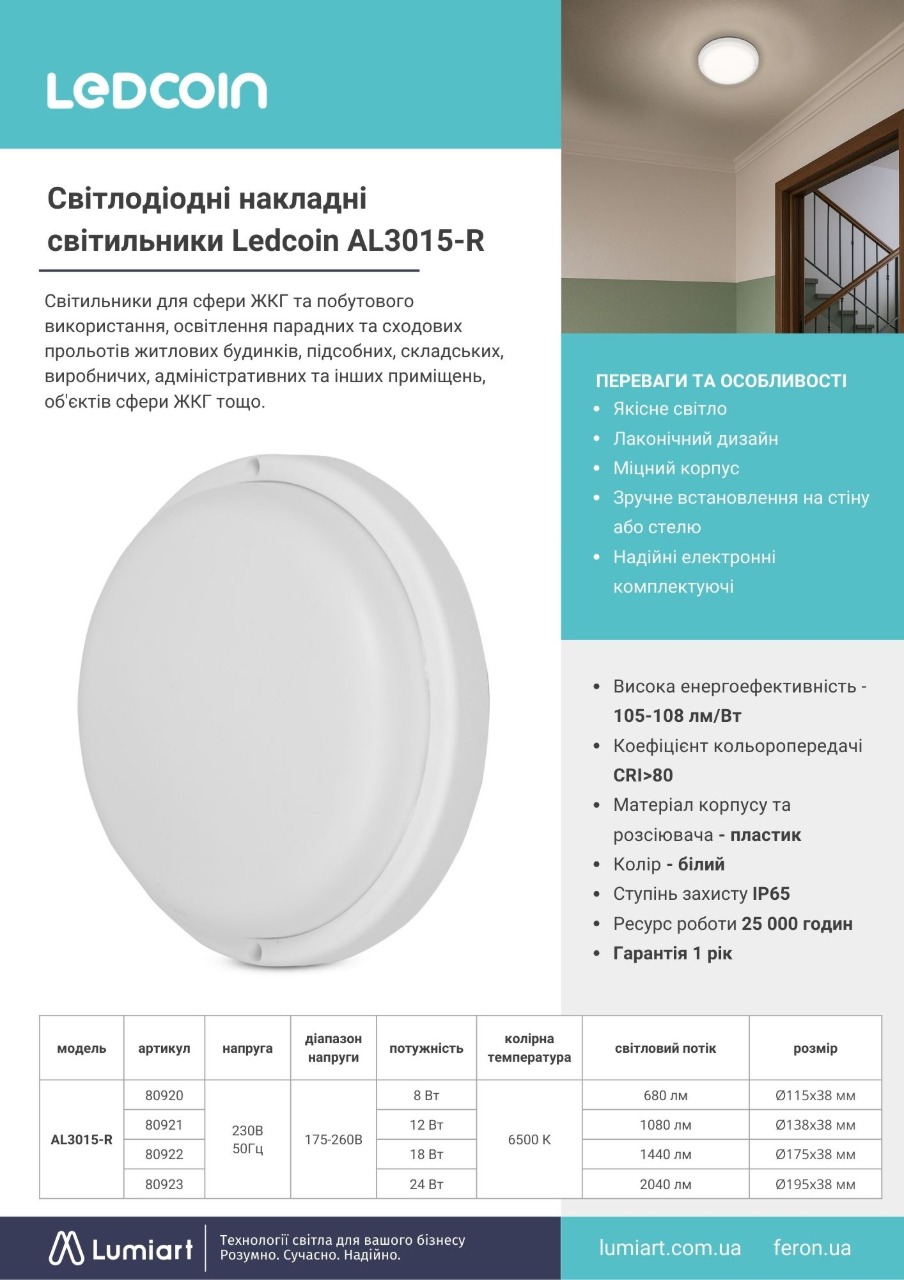 LEDCOIN

Світлодіодні накладні світильники Ledcoin AL3015-R

Світильники для сфери ЖКГ та побутового використання, освітлення парадних та сходових прольотів житлових будинків, підсобних, складських, виробничих, адміністративних та інших приміщень, об'єктів сфери ЖКГ тощо.

ПЕРЕВАГИ ТА ОСОБЛИВОСТІ
• Якісне світло
• Лаконічний дизайн
• Міцний корпус
• Зручне встановлення на стіну або стелю
• Надійні електронні комплектуючі

• Висока енергоефективність - 105-108 лм/Вт
• Коефіцієнт кольоропередачі CRI>80
• Матеріал корпусу та розсіювача - пластик
• Колір - білий
• Ступінь захисту IP65
• Ресурс роботи 25 000 годин
• Гарантія 1 рік

| модель | артикул | напруга | діапазон напруги | потужність | колірна температура | світловий потік | розмір |
|---|---|---|---|---|---|---|---|
| AL3015-R | 80920 | 230В 50Гц | 175-260В | 8 Вт | 6500 K | 680 лм | Ø115x38 мм |
| | 80921 | | | 12 Вт | | 1080 лм | Ø138x38 мм |
| | 80922 | | | 18 Вт | | 1440 лм | Ø175x38 мм |
| | 80923 | | | 24 Вт | | 2040 лм | Ø195x38 мм |

Lumiart
Технології світла для вашого бізнесу
Розумно. Сучасно. Надійно.
lumiart.com.ua feron.ua